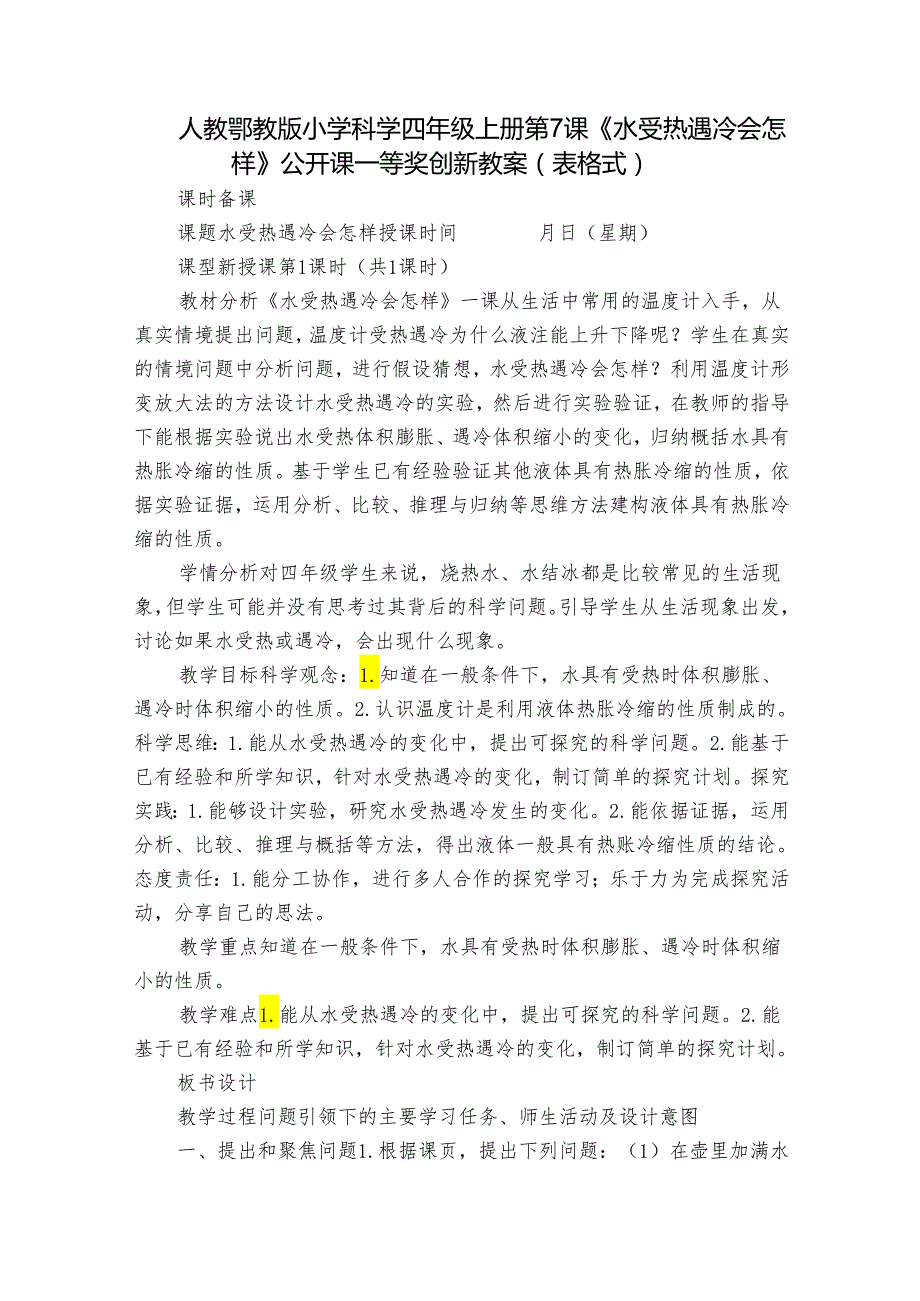 人教鄂教版小学科学四年级上册第7课《水受热遇冷会怎样》公开课一等奖创新教案（表格式）

课时备课

课题水受热遇冷会怎样授课时间　　月日（星期）

课型新授课第1课时（共1课时）

教材分析《水受热遇冷会怎样》一课从生活中常用的温度计入手，从真实情境提出问题，温度计受热遇冷为什么液注能上升下降呢？学生在真实的情境问题中分析问题，进行假设猜想，水受热遇冷会怎样？利用温度计形变放大法的方法设计水受热遇冷的实验，然后进行实验验证，在教师的指导下能根据实验说出水受热体积膨胀、遇冷体积缩小的变化，归纳概括水具有热胀冷缩的性质。基于学生已有经验验证其他液体具有热胀冷缩的性质，依据实验证据，运用分析、比较、推理与归纳等思维方法建构液体具有热胀冷缩的性质。

学情分析对四年级学生来说，烧热水、水结冰都是比较常见的生活现象，但学生可能并没有思考过其背后的科学问题。引导学生从生活现象出发，讨论如果水受热或遇冷，会出现什么现象。

教学目标科学观念：1.知道在一般条件下，水具有受热时体积膨胀、遇冷时体积缩小的性质。2.认识温度计是利用液体热胀冷缩的性质制成的。科学思维：1.能从水受热遇冷的变化中，提出可探究的科学问题。2.能基于已有经验和所学知识，针对水受热遇冷的变化，制订简单的探究计划。探究实践：1.能够设计实验，研究水受热遇冷发生的变化。2.能依据证据，运用分析、比较、推理与概括等方法，得出液体一般具有热账冷缩性质的结论。态度责任：1.能分工协作，进行多人合作的探究学习；乐于力为完成探究活动，分享自己的思法。

教学重点知道在一般条件下，水具有受热时体积膨胀、遇冷时体积缩小的性质。

教学难点1.能从水受热遇冷的变化中，提出可探究的科学问题。2.能基于已有经验和所学知识，针对水受热遇冷的变化，制订简单的探究计划。

板书设计

教学过程问题引领下的主要学习任务、师生活动及设计意图

一、提出和聚焦问题1.根据课页，提出下列问题：（1）在壶里加满水